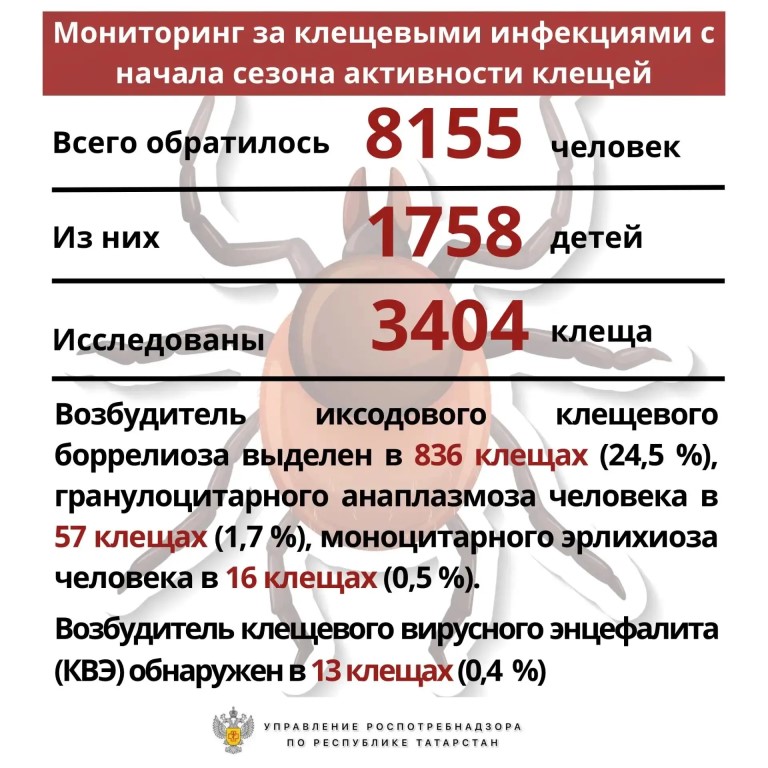 Мониторинг за клещевыми инфекциями с начала сезона активности клещей

Всего обратилось 8155 человек

Из них 1758 детей

Исследованы 3404 клеща

Возбудитель иксодового клещевого боррелиоза выделен в 836 клещах (24,5 %), гранулоцитарного анаплазмоза человека в 57 клещах (1,7 %), моноцитарного эрлихиоза человека в 16 клещах (0,5 %).

Возбудитель клещевого вирусного энцефалита (КВЭ) обнаружен в 13 клещах (0,4 %)

УПРАВЛЕНИЕ РОСПОТРЕБНАДЗОРА
ПО РЕСПУБЛИКЕ ТАТАРСТАН